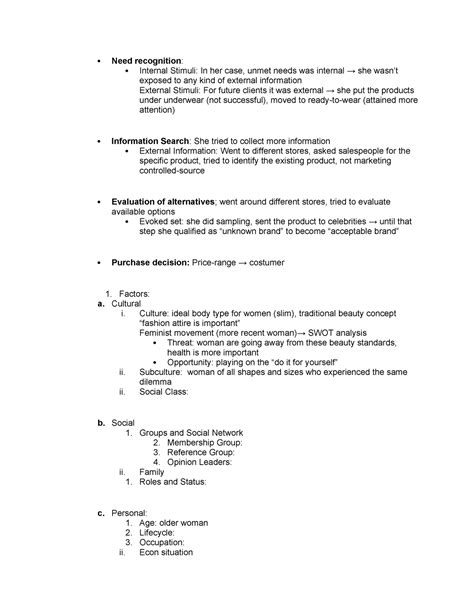 • **Need recognition**:
  • Internal Stimuli: In her case, unmet needs was internal → she wasn't exposed to any kind of external information
    External Stimuli: For future clients it was external → she put the products under underwear (not successful), moved to ready-to-wear (attained more attention)

• **Information Search**: She tried to collect more information
  • External Information: Went to different stores, asked salespeople for the specific product, tried to identify the existing product, not marketing controlled-source

• **Evaluation of alternatives**; went around different stores, tried to evaluate available options
  • Evoked set: she did sampling, sent the product to celebrities → until that step she qualified as "unknown brand" to become "acceptable brand"

• **Purchase decision:** Price-range → costumer

1. Factors:
**a.** Cultural
  i. Culture: ideal body type for women (slim), traditional beauty concept "fashion attire is important"
     Feminist movement (more recent woman)→ SWOT analysis
     • Threat: woman are going away from these beauty standards, health is more important
     • Opportunity: playing on the "do it for yourself"
  ii. Subculture: woman of all shapes and sizes who experienced the same dilemma
  ii. Social Class:

**b.** Social
  1. Groups and Social Network
     2. Membership Group:
     3. Reference Group:
     4. Opinion Leaders:
  ii. Family
  1. Roles and Status:

**c.** Personal:
  1. Age: older woman
  2. Lifecycle:
  3. Occupation:
  ii. Econ situation